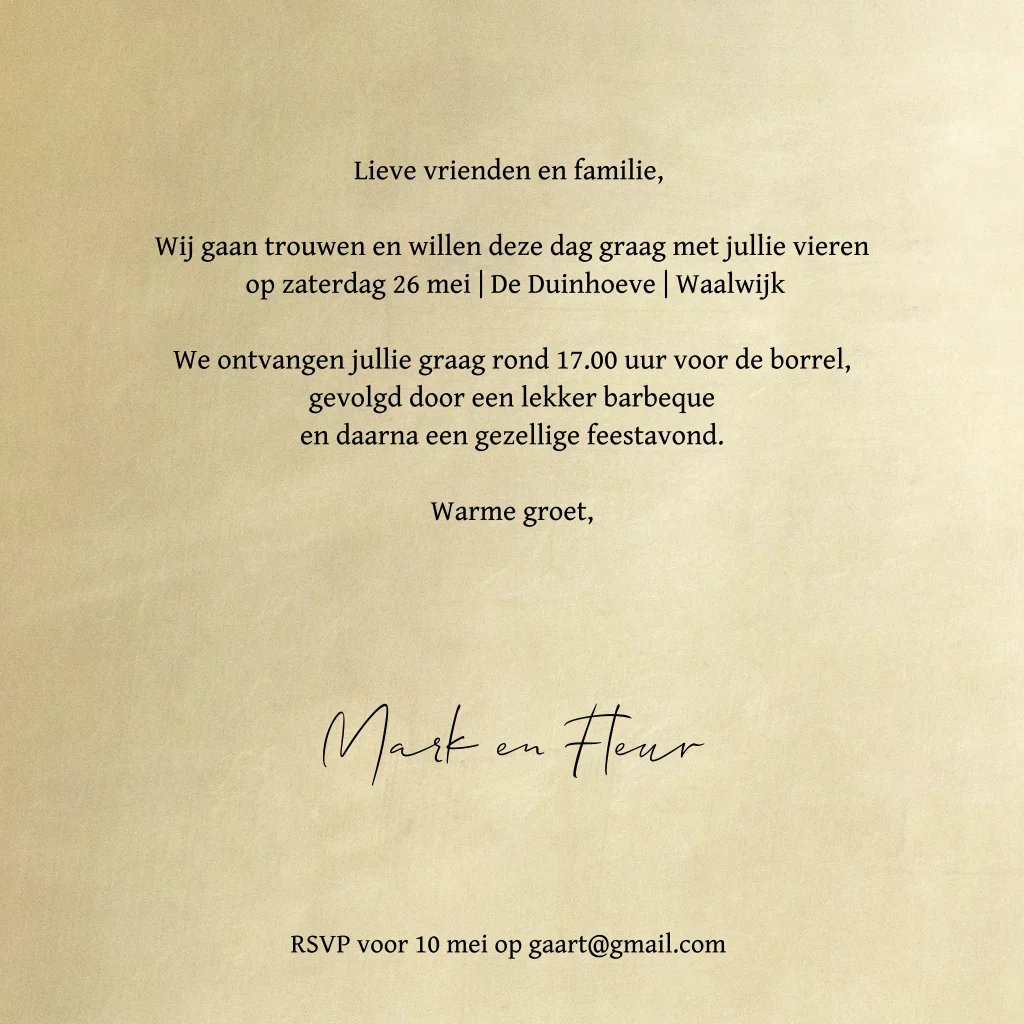 Lieve vrienden en familie,

Wij gaan trouwen en willen deze dag graag met jullie vieren op zaterdag 26 mei | De Duinhoeve | Waalwijk

We ontvangen jullie graag rond 17.00 uur voor de borrel, gevolgd door een lekker barbeque en daarna een gezellige feestavond.

Warme groet,

Mark en Fleur

RSVP voor 10 mei op gaart@gmail.com